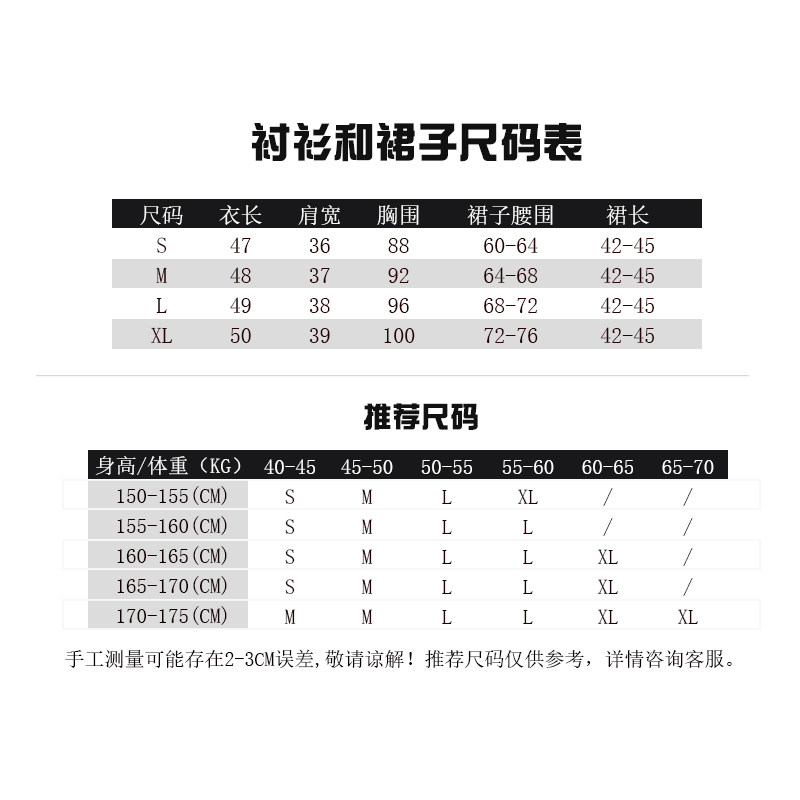 衬衫和裙子尺码表

| 尺码 | 衣长 | 肩宽 | 胸围 | 裙子腰围 | 裙长 |
|---|---|---|---|---|---|
| S | 47 | 36 | 88 | 60-64 | 42-45 |
| M | 48 | 37 | 92 | 64-68 | 42-45 |
| L | 49 | 38 | 96 | 68-72 | 42-45 |
| XL | 50 | 39 | 100 | 72-76 | 42-45 |

推荐尺码

| 身高/体重（KG） | 40-45 | 45-50 | 50-55 | 55-60 | 60-65 | 65-70 |
|---|---|---|---|---|---|---|
| 150-155(CM) | S | M | L | XL | / | / |
| 155-160(CM) | S | M | L | L | / | / |
| 160-165(CM) | S | M | L | L | XL | / |
| 165-170(CM) | S | M | L | L | XL | / |
| 170-175(CM) | M | M | L | L | XL | XL |

手工测量可能存在2-3CM误差,敬请谅解！推荐尺码仅供参考，详情咨询客服。